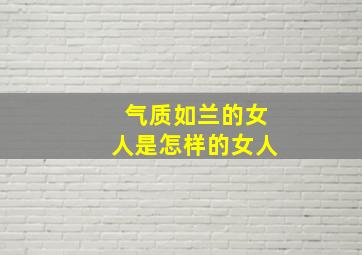 气质如兰的女人是怎样的女人